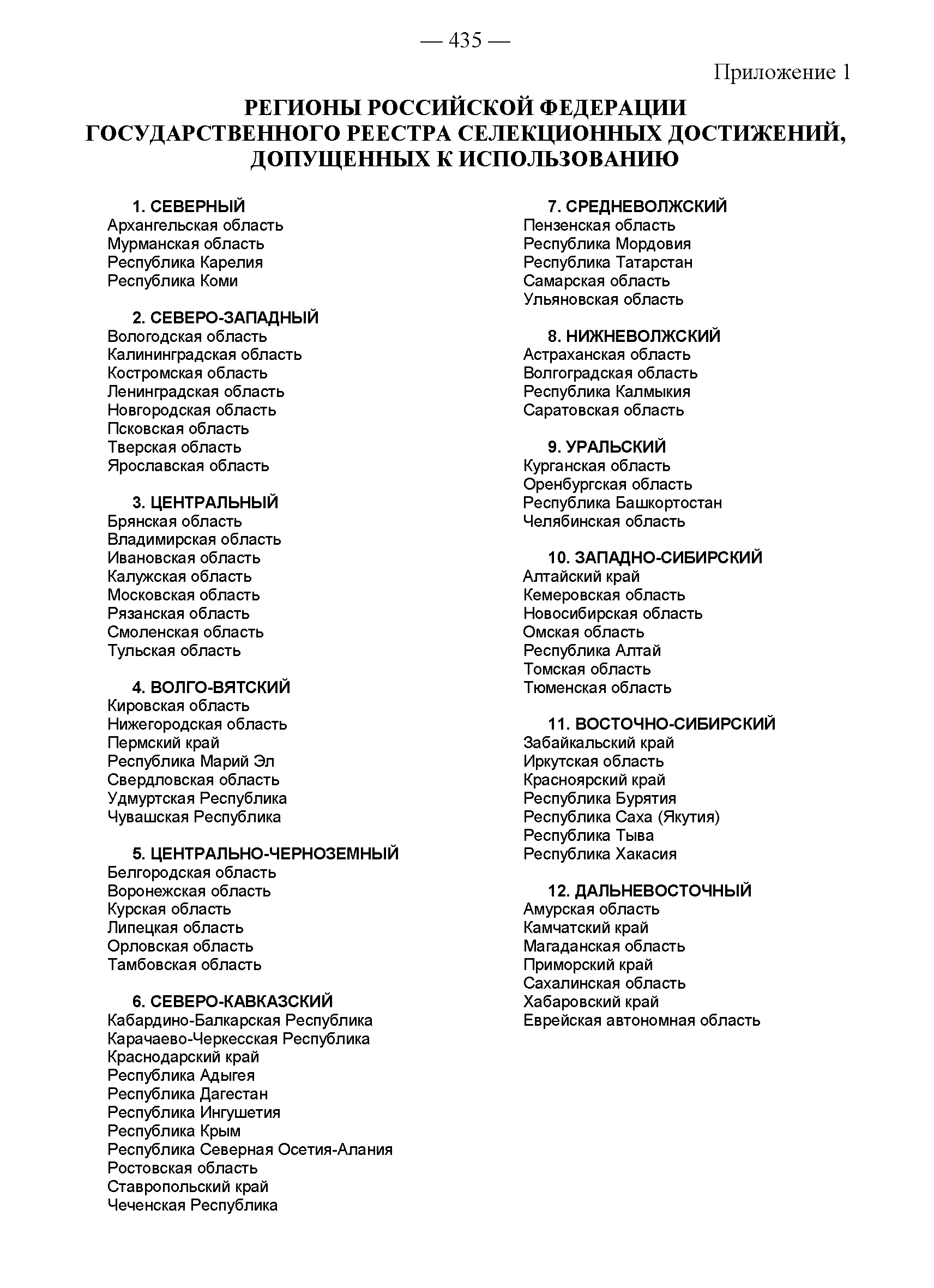 — 435 —

Приложение 1

РЕГИОНЫ РОССИЙСКОЙ ФЕДЕРАЦИИ
ГОСУДАРСТВЕННОГО РЕЕСТРА СЕЛЕКЦИОННЫХ ДОСТИЖЕНИЙ, ДОПУЩЕННЫХ К ИСПОЛЬЗОВАНИЮ

1. СЕВЕРНЫЙ
Архангельская область
Мурманская область
Республика Карелия
Республика Коми

2. СЕВЕРО-ЗАПАДНЫЙ
Вологодская область
Калининградская область
Костромская область
Ленинградская область
Новгородская область
Псковская область
Тверская область
Ярославская область

3. ЦЕНТРАЛЬНЫЙ
Брянская область
Владимирская область
Ивановская область
Калужская область
Московская область
Рязанская область
Смоленская область
Тульская область

4. ВОЛГО-ВЯТСКИЙ
Кировская область
Нижегородская область
Пермский край
Республика Марий Эл
Свердловская область
Удмуртская Республика
Чувашская Республика

5. ЦЕНТРАЛЬНО-ЧЕРНОЗЕМНЫЙ
Белгородская область
Воронежская область
Курская область
Липецкая область
Орловская область
Тамбовская область

6. СЕВЕРО-КАВКАЗСКИЙ
Кабардино-Балкарская Республика
Карачаево-Черкесская Республика
Краснодарский край
Республика Адыгея
Республика Дагестан
Республика Ингушетия
Республика Крым
Республика Северная Осетия-Алания
Ростовская область
Ставропольский край
Чеченская Республика

7. СРЕДНЕВОЛЖСКИЙ
Пензенская область
Республика Мордовия
Республика Татарстан
Самарская область
Ульяновская область

8. НИЖНЕВОЛЖСКИЙ
Астраханская область
Волгоградская область
Республика Калмыкия
Саратовская область

9. УРАЛЬСКИЙ
Курганская область
Оренбургская область
Республика Башкортостан
Челябинская область

10. ЗАПАДНО-СИБИРСКИЙ
Алтайский край
Кемеровская область
Новосибирская область
Омская область
Республика Алтай
Томская область
Тюменская область

11. ВОСТОЧНО-СИБИРСКИЙ
Забайкальский край
Иркутская область
Красноярский край
Республика Бурятия
Республика Саха (Якутия)
Республика Тыва
Республика Хакасия

12. ДАЛЬНЕВОСТОЧНЫЙ
Амурская область
Камчатский край
Магаданская область
Приморский край
Сахалинская область
Хабаровский край
Еврейская автономная область